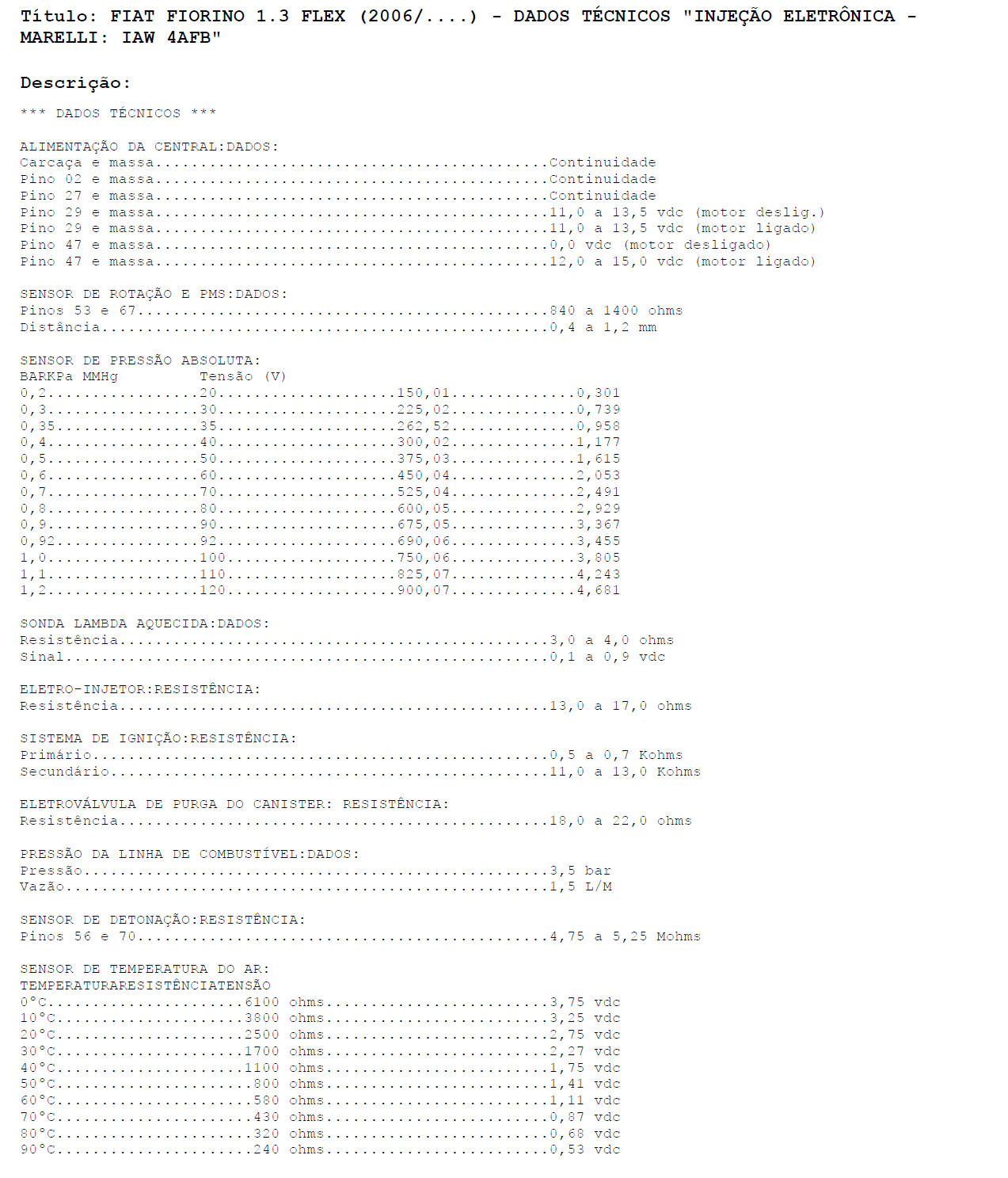 Título: FIAT FIORINO 1.3 FLEX (2006/....) - DADOS TÉCNICOS "INJEÇÃO ELETRÔNICA - MARELLI: IAW 4AFB"

Descrição:

*** DADOS TÉCNICOS ***

ALIMENTAÇÃO DA CENTRAL:DADOS:
Carcaça e massa Continuidade
Pino 02 e massa Continuidade
Pino 27 e massa Continuidade
Pino 29 e massa 11,0 a 13,5 vdc (motor deslig.)
Pino 29 e massa 11,0 a 13,5 vdc (motor ligado)
Pino 47 e massa 0,0 vdc (motor desligado)
Pino 47 e massa 12,0 a 15,0 vdc (motor ligado)

SENSOR DE ROTAÇÃO E PMS:DADOS:
Pinos 53 e 67 840 a 1400 ohms
Distância 0,4 a 1,2 mm

SENSOR DE PRESSÃO ABSOLUTA:
BARKPa MMHg Tensão (V)
0,2 20 150,01 0,301
0,3 30 225,02 0,739
0,35 35 262,52 0,958
0,4 40 300,02 1,177
0,5 50 375,03 1,615
0,6 60 450,04 2,053
0,7 70 525,04 2,491
0,8 80 600,05 2,929
0,9 90 675,05 3,367
0,92 92 690,06 3,455
1,0 100 750,06 3,805
1,1 110 825,07 4,243
1,2 120 900,07 4,681

SONDA LAMBDA AQUECIDA:DADOS:
Resistência 3,0 a 4,0 ohms
Sinal 0,1 a 0,9 vdc

ELETRO-INJETOR:RESISTÊNCIA:
Resistência 13,0 a 17,0 ohms

SISTEMA DE IGNIÇÃO:RESISTÊNCIA:
Primário 0,5 a 0,7 Kohms
Secundário 11,0 a 13,0 Kohms

ELETROVÁLVULA DE PURGA DO CANISTER: RESISTÊNCIA:
Resistência 18,0 a 22,0 ohms

PRESSÃO DA LINHA DE COMBUSTÍVEL:DADOS:
Pressão 3,5 bar
Vazão 1,5 L/M

SENSOR DE DETONAÇÃO:RESISTÊNCIA:
Pinos 56 e 70 4,75 a 5,25 Mohms

SENSOR DE TEMPERATURA DO AR:
TEMPERATURARESISTÊNCIATENSÃO
0°C 6100 ohms 3,75 vdc
10°C 3800 ohms 3,25 vdc
20°C 2500 ohms 2,75 vdc
30°C 1700 ohms 2,27 vdc
40°C 1100 ohms 1,75 vdc
50°C 800 ohms 1,41 vdc
60°C 580 ohms 1,11 vdc
70°C 430 ohms 0,87 vdc
80°C 320 ohms 0,68 vdc
90°C 240 ohms 0,53 vdc